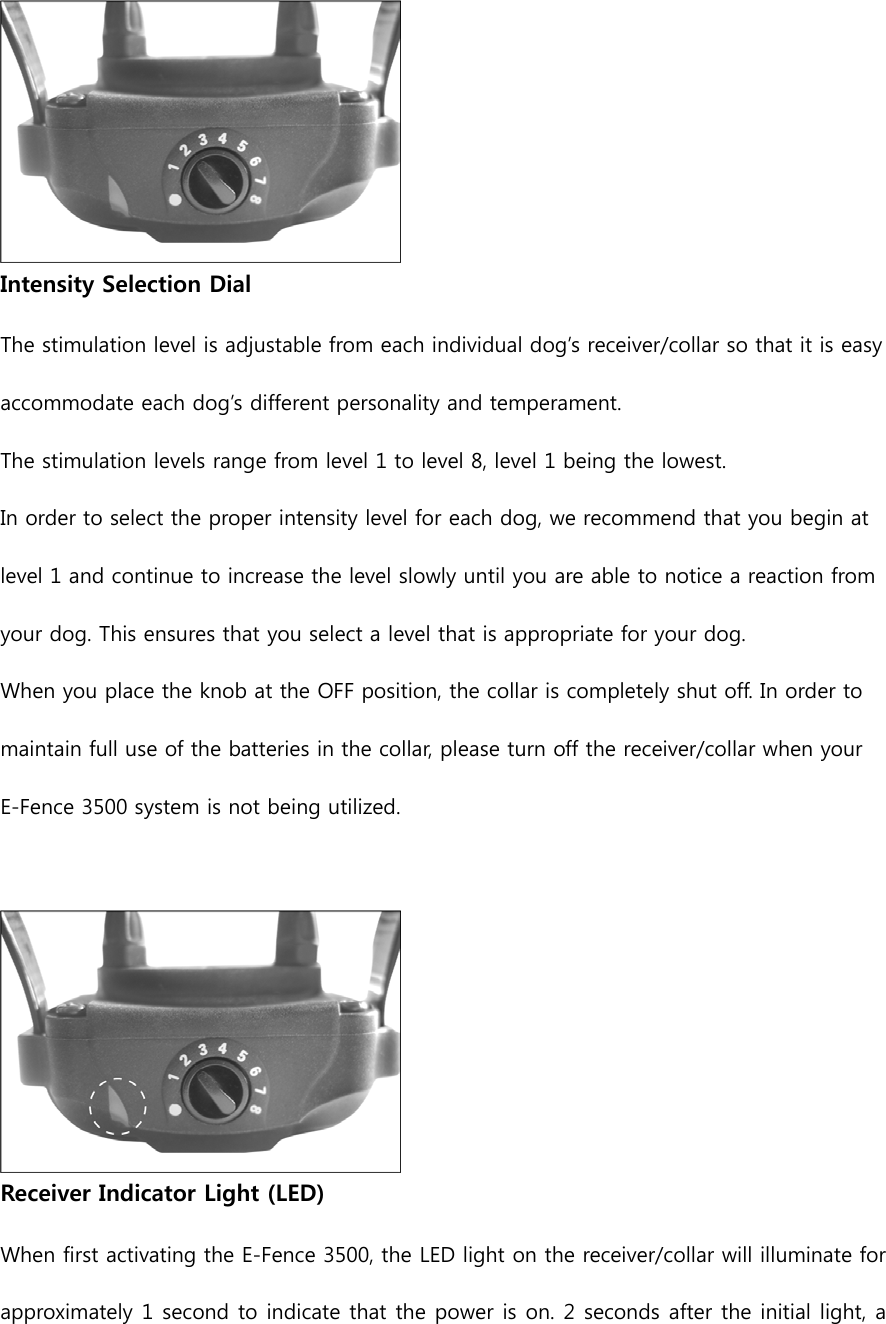 1 2 3 4 5 6 7 8

Intensity Selection Dial

The stimulation level is adjustable from each individual dog's receiver/collar so that it is easy accommodate each dog's different personality and temperament.

The stimulation levels range from level 1 to level 8, level 1 being the lowest.

In order to select the proper intensity level for each dog, we recommend that you begin at level 1 and continue to increase the level slowly until you are able to notice a reaction from your dog. This ensures that you select a level that is appropriate for your dog.

When you place the knob at the OFF position, the collar is completely shut off. In order to maintain full use of the batteries in the collar, please turn off the receiver/collar when your E-Fence 3500 system is not being utilized.

1 2 3 4 5 6 7 8

Receiver Indicator Light (LED)

When first activating the E-Fence 3500, the LED light on the receiver/collar will illuminate for approximately 1 second to indicate that the power is on. 2 seconds after the initial light, a